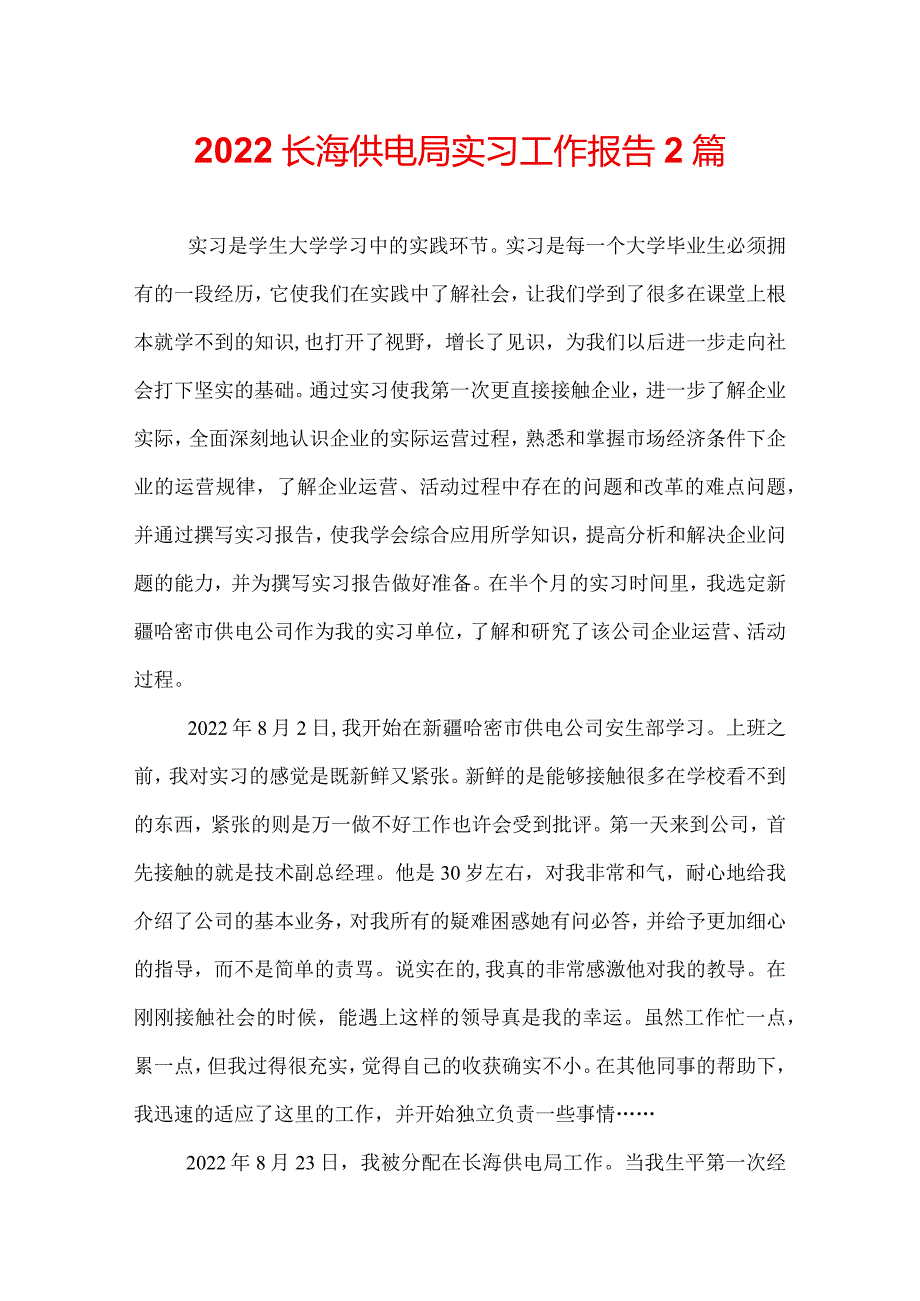 2022长海供电局实习工作报告2篇

实习是学生大学学习中的实践环节。实习是每一个大学毕业生必须拥有的一段经历，它使我们在实践中了解社会，让我们学到了很多在课堂上根本就学不到的知识,也打开了视野，增长了见识，为我们以后进一步走向社会打下坚实的基础。通过实习使我第一次更直接接触企业，进一步了解企业实际，全面深刻地认识企业的实际运营过程，熟悉和掌握市场经济条件下企业的运营规律，了解企业运营、活动过程中存在的问题和改革的难点问题，并通过撰写实习报告，使我学会综合应用所学知识，提高分析和解决企业问题的能力，并为撰写实习报告做好准备。在半个月的实习时间里，我选定新疆哈密市供电公司作为我的实习单位，了解和研究了该公司企业运营、活动过程。

2022年8月2日,我开始在新疆哈密市供电公司安生部学习。上班之前，我对实习的感觉是既新鲜又紧张。新鲜的是能够接触很多在学校看不到的东西，紧张的则是万一做不好工作也许会受到批评。第一天来到公司，首先接触的就是技术副总经理。他是30岁左右，对我非常和气，耐心地给我介绍了公司的基本业务，对我所有的疑难困惑她有问必答，并给予更加细心的指导，而不是简单的责骂。说实在的,我真的非常感激他对我的教导。在刚刚接触社会的时候，能遇上这样的领导真是我的幸运。虽然工作忙一点，累一点，但我过得很充实，觉得自己的收获确实不小。在其他同事的帮助下，我迅速的适应了这里的工作，并开始独立负责一些事情……

2022年8月23日，我被分配在长海供电局工作。当我生平第一次经